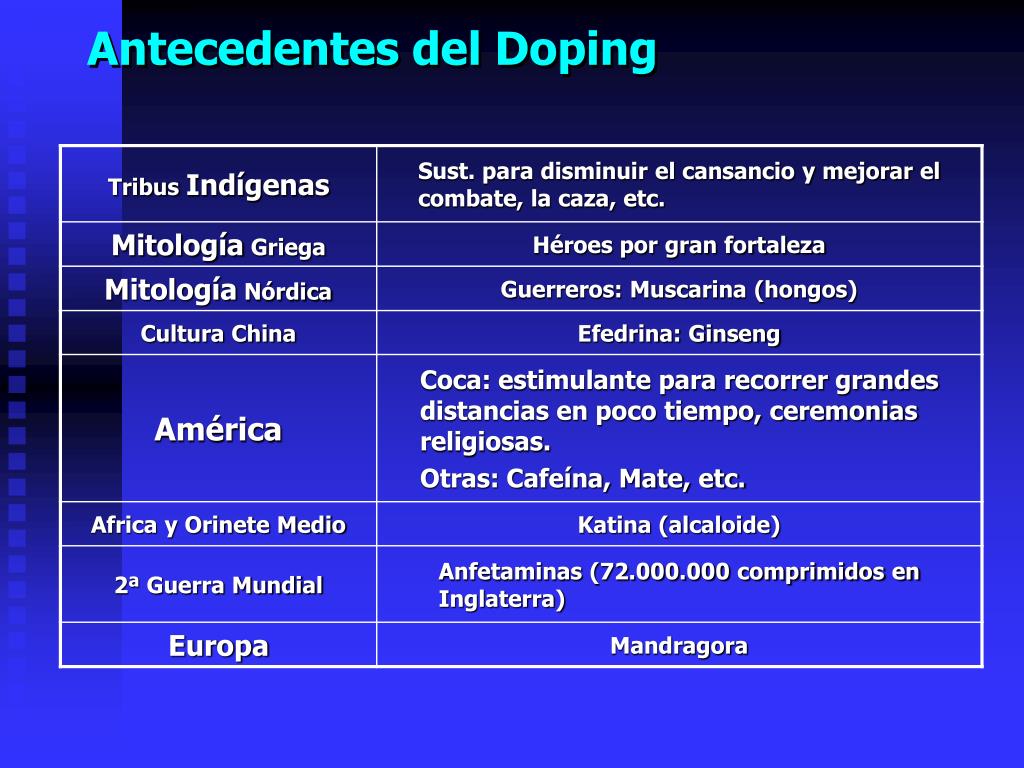 Antecedentes del Doping

| Tribus Indígenas | Sust. para disminuir el cansancio y mejorar el combate, la caza, etc. |
|---|---|
| Mitología Griega | Héroes por gran fortaleza |
| Mitología Nórdica | Guerreros: Muscarina (hongos) |
| Cultura China | Efedrina: Ginseng |
| América | Coca: estimulante para recorrer grandes distancias en poco tiempo, ceremonias religiosas. Otras: Cafeína, Mate, etc. |
| Africa y Orinete Medio | Katina (alcaloide) |
| 2ª Guerra Mundial | Anfetaminas (72.000.000 comprimidos en Inglaterra) |
| Europa | Mandragora |